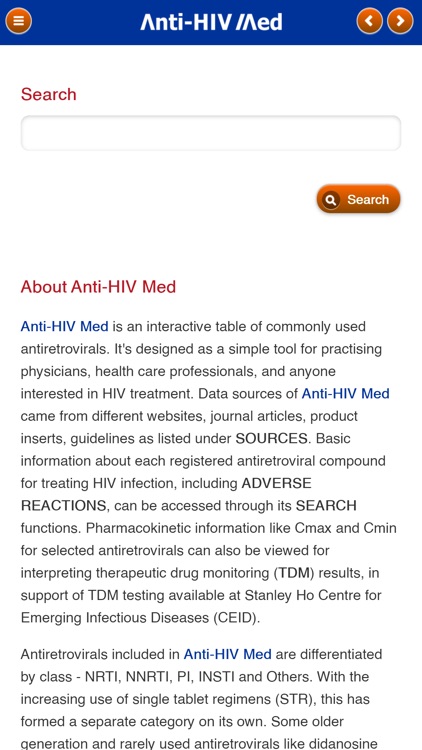 Anti-HIV Med

Search

Search

About Anti-HIV Med

Anti-HIV Med is an interactive table of commonly used antiretrovirals. It's designed as a simple tool for practising physicians, health care professionals, and anyone interested in HIV treatment. Data sources of Anti-HIV Med came from different websites, journal articles, product inserts, guidelines as listed under SOURCES. Basic information about each registered antiretroviral compound for treating HIV infection, including ADVERSE REACTIONS, can be accessed through its SEARCH functions. Pharmacokinetic information like Cmax and Cmin for selected antiretrovirals can also be viewed for interpreting therapeutic drug monitoring (TDM) results, in support of TDM testing available at Stanley Ho Centre for Emerging Infectious Diseases (CEID).

Antiretrovirals included in Anti-HIV Med are differentiated by class - NRTI, NNRTI, PI, INSTI and Others. With the increasing use of single tablet regimens (STR), this has formed a separate category on its own. Some older generation and rarely used antiretrovirals like didanosine